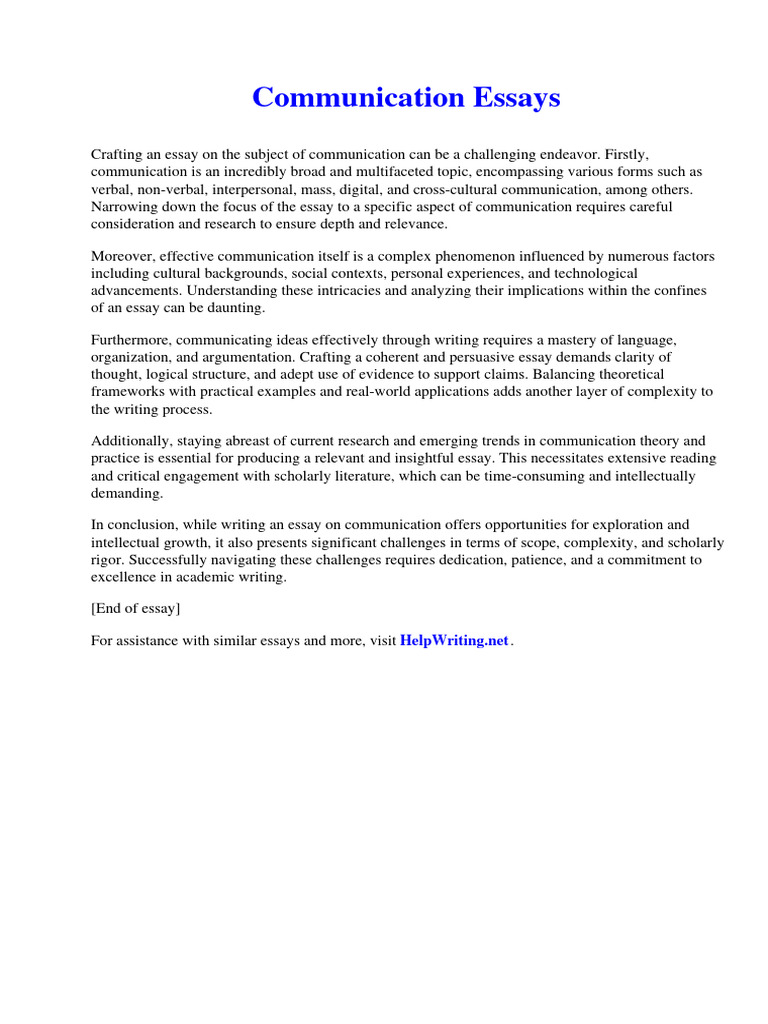 Communication Essays

Crafting an essay on the subject of communication can be a challenging endeavor. Firstly, communication is an incredibly broad and multifaceted topic, encompassing various forms such as verbal, non-verbal, interpersonal, mass, digital, and cross-cultural communication, among others. Narrowing down the focus of the essay to a specific aspect of communication requires careful consideration and research to ensure depth and relevance.

Moreover, effective communication itself is a complex phenomenon influenced by numerous factors including cultural backgrounds, social contexts, personal experiences, and technological advancements. Understanding these intricacies and analyzing their implications within the confines of an essay can be daunting.

Furthermore, communicating ideas effectively through writing requires a mastery of language, organization, and argumentation. Crafting a coherent and persuasive essay demands clarity of thought, logical structure, and adept use of evidence to support claims. Balancing theoretical frameworks with practical examples and real-world applications adds another layer of complexity to the writing process.

Additionally, staying abreast of current research and emerging trends in communication theory and practice is essential for producing a relevant and insightful essay. This necessitates extensive reading and critical engagement with scholarly literature, which can be time-consuming and intellectually demanding.

In conclusion, while writing an essay on communication offers opportunities for exploration and intellectual growth, it also presents significant challenges in terms of scope, complexity, and scholarly rigor. Successfully navigating these challenges requires dedication, patience, and a commitment to excellence in academic writing.

[End of essay]

For assistance with similar essays and more, visit HelpWriting.net.